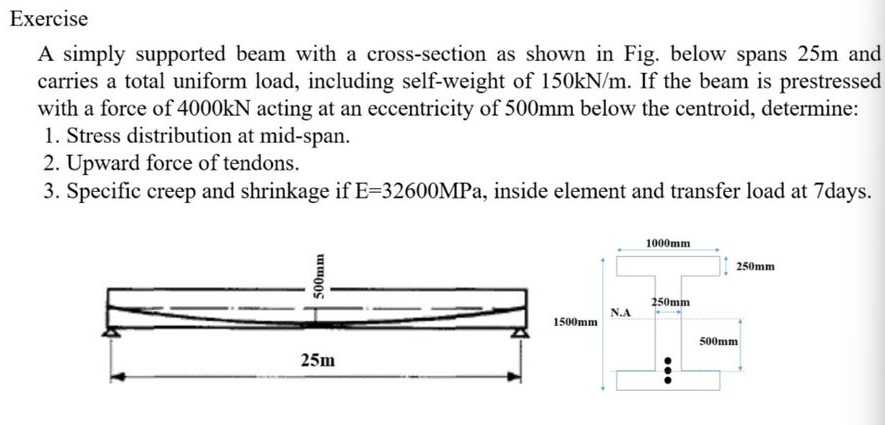 Exercise

A simply supported beam with a cross-section as shown in Fig. below spans 25m and carries a total uniform load, including self-weight of 150kN/m. If the beam is prestressed with a force of 4000kN acting at an eccentricity of 500mm below the centroid, determine:

1. Stress distribution at mid-span.
2. Upward force of tendons.
3. Specific creep and shrinkage if E=32600MPa, inside element and transfer load at 7days.

500mm

25m

1000mm

250mm

250mm

N.A

1500mm

500mm